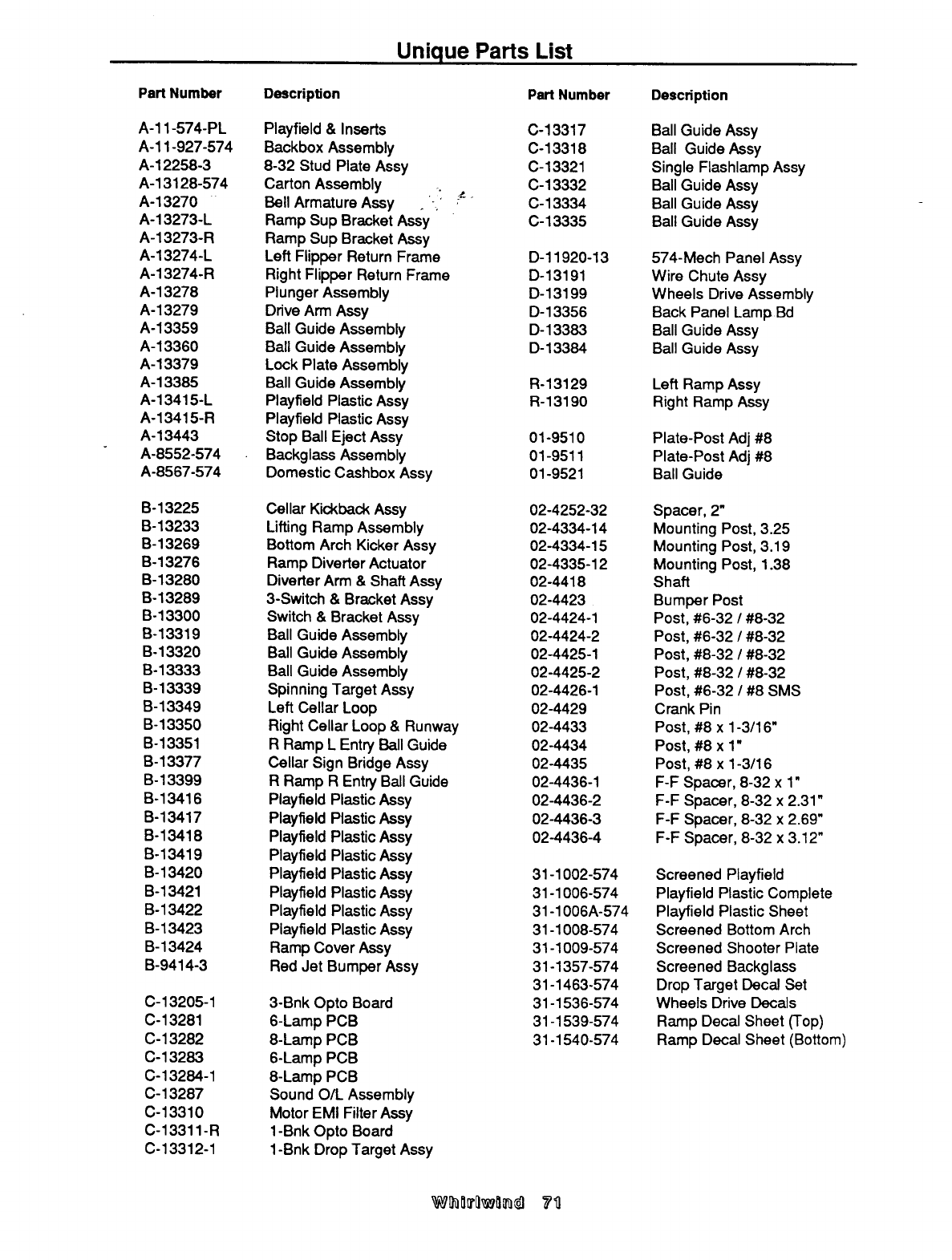 Unique Parts List

| Part Number | Description |
|---|---|
| A-11-574-PL | Playfield & Inserts |
| A-11-927-574 | Backbox Assembly |
| A-12258-3 | 8-32 Stud Plate Assy |
| A-13128-574 | Carton Assembly |
| A-13270 | Bell Armature Assy |
| A-13273-L | Ramp Sup Bracket Assy |
| A-13273-R | Ramp Sup Bracket Assy |
| A-13274-L | Left Flipper Return Frame |
| A-13274-R | Right Flipper Return Frame |
| A-13278 | Plunger Assembly |
| A-13279 | Drive Arm Assy |
| A-13359 | Ball Guide Assembly |
| A-13360 | Ball Guide Assembly |
| A-13379 | Lock Plate Assembly |
| A-13385 | Ball Guide Assembly |
| A-13415-L | Playfield Plastic Assy |
| A-13415-R | Playfield Plastic Assy |
| A-13443 | Stop Ball Eject Assy |
| A-8552-574 | Backglass Assembly |
| A-8567-574 | Domestic Cashbox Assy |
| B-13225 | Cellar Kickback Assy |
| B-13233 | Lifting Ramp Assembly |
| B-13269 | Bottom Arch Kicker Assy |
| B-13276 | Ramp Diverter Actuator |
| B-13280 | Diverter Arm & Shaft Assy |
| B-13289 | 3-Switch & Bracket Assy |
| B-13300 | Switch & Bracket Assy |
| B-13319 | Ball Guide Assembly |
| B-13320 | Ball Guide Assembly |
| B-13333 | Ball Guide Assembly |
| B-13339 | Spinning Target Assy |
| B-13349 | Left Cellar Loop |
| B-13350 | Right Cellar Loop & Runway |
| B-13351 | R Ramp L Entry Ball Guide |
| B-13377 | Cellar Sign Bridge Assy |
| B-13399 | R Ramp R Entry Ball Guide |
| B-13416 | Playfield Plastic Assy |
| B-13417 | Playfield Plastic Assy |
| B-13418 | Playfield Plastic Assy |
| B-13419 | Playfield Plastic Assy |
| B-13420 | Playfield Plastic Assy |
| B-13421 | Playfield Plastic Assy |
| B-13422 | Playfield Plastic Assy |
| B-13423 | Playfield Plastic Assy |
| B-13424 | Ramp Cover Assy |
| B-9414-3 | Red Jet Bumper Assy |
| C-13205-1 | 3-Bnk Opto Board |
| C-13281 | 6-Lamp PCB |
| C-13282 | 8-Lamp PCB |
| C-13283 | 6-Lamp PCB |
| C-13284-1 | 8-Lamp PCB |
| C-13287 | Sound O/L Assembly |
| C-13310 | Motor EMI Filter Assy |
| C-13311-R | 1-Bnk Opto Board |
| C-13312-1 | 1-Bnk Drop Target Assy |

| Part Number | Description |
|---|---|
| C-13317 | Ball Guide Assy |
| C-13318 | Ball Guide Assy |
| C-13321 | Single Flashlamp Assy |
| C-13332 | Ball Guide Assy |
| C-13334 | Ball Guide Assy |
| C-13335 | Ball Guide Assy |
| D-11920-13 | 574-Mech Panel Assy |
| D-13191 | Wire Chute Assy |
| D-13199 | Wheels Drive Assembly |
| D-13356 | Back Panel Lamp Bd |
| D-13383 | Ball Guide Assy |
| D-13384 | Ball Guide Assy |
| R-13129 | Left Ramp Assy |
| R-13190 | Right Ramp Assy |
| 01-9510 | Plate-Post Adj #8 |
| 01-9511 | Plate-Post Adj #8 |
| 01-9521 | Ball Guide |
| 02-4252-32 | Spacer, 2" |
| 02-4334-14 | Mounting Post, 3.25 |
| 02-4334-15 | Mounting Post, 3.19 |
| 02-4335-12 | Mounting Post, 1.38 |
| 02-4418 | Shaft |
| 02-4423 | Bumper Post |
| 02-4424-1 | Post, #6-32 / #8-32 |
| 02-4424-2 | Post, #6-32 / #8-32 |
| 02-4425-1 | Post, #8-32 / #8-32 |
| 02-4425-2 | Post, #8-32 / #8-32 |
| 02-4426-1 | Post, #6-32 / #8 SMS |
| 02-4429 | Crank Pin |
| 02-4433 | Post, #8 x 1-3/16" |
| 02-4434 | Post, #8 x 1" |
| 02-4435 | Post, #8 x 1-3/16 |
| 02-4436-1 | F-F Spacer, 8-32 x 1" |
| 02-4436-2 | F-F Spacer, 8-32 x 2.31" |
| 02-4436-3 | F-F Spacer, 8-32 x 2.69" |
| 02-4436-4 | F-F Spacer, 8-32 x 3.12" |
| 31-1002-574 | Screened Playfield |
| 31-1006-574 | Playfield Plastic Complete |
| 31-1006A-574 | Playfield Plastic Sheet |
| 31-1008-574 | Screened Bottom Arch |
| 31-1009-574 | Screened Shooter Plate |
| 31-1357-574 | Screened Backglass |
| 31-1463-574 | Drop Target Decal Set |
| 31-1536-574 | Wheels Drive Decals |
| 31-1539-574 | Ramp Decal Sheet (Top) |
| 31-1540-574 | Ramp Decal Sheet (Bottom) |

Whirlwind 71